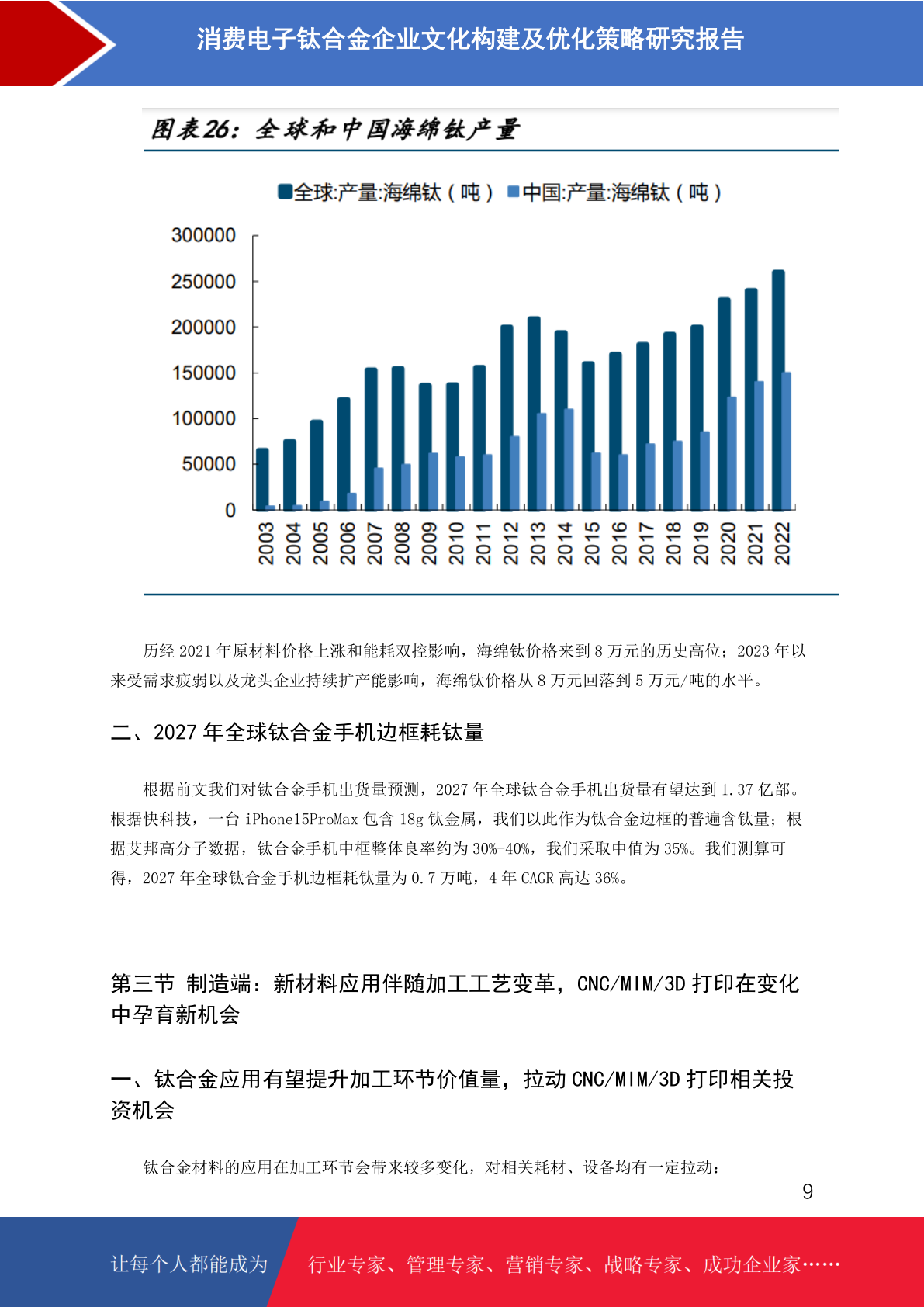 消费电子钛合金企业文化构建及优化策略研究报告

图表26：全球和中国海绵钛产量

全球:产量:海绵钛（吨） 中国:产量:海绵钛（吨）

300000
250000
200000
150000
100000
50000
0

2003 2004 2005 2006 2007 2008 2009 2010 2011 2012 2013 2014 2015 2016 2017 2018 2019 2020 2021 2022

历经 2021 年原材料价格上涨和能耗双控影响，海绵钛价格来到 8 万元的历史高位；2023 年以来受需求疲弱以及龙头企业持续扩产能影响，海绵钛价格从 8 万元回落到 5 万元/吨的水平。

二、2027 年全球钛合金手机边框耗钛量

根据前文我们对钛合金手机出货量预测，2027 年全球钛合金手机出货量有望达到 1.37 亿部。根据快科技，一台 iPhone15ProMax 包含 18g 钛金属，我们以此作为钛合金边框的普遍含钛量；根据艾邦高分子数据，钛合金手机中框整体良率约为 30%-40%，我们采取中值为 35%。我们测算可得，2027 年全球钛合金手机边框耗钛量为 0.7 万吨，4 年 CAGR 高达 36%。

第三节 制造端：新材料应用伴随加工工艺变革，CNC/MIM/3D 打印在变化中孕育新机会

一、钛合金应用有望提升加工环节价值量，拉动 CNC/MIM/3D 打印相关投资机会

钛合金材料的应用在加工环节会带来较多变化，对相关耗材、设备均有一定拉动：

9

让每个人都能成为 行业专家、管理专家、营销专家、战略专家、成功企业家……